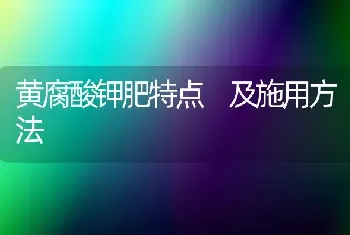 黄腐酸钾肥特点 及施用方法